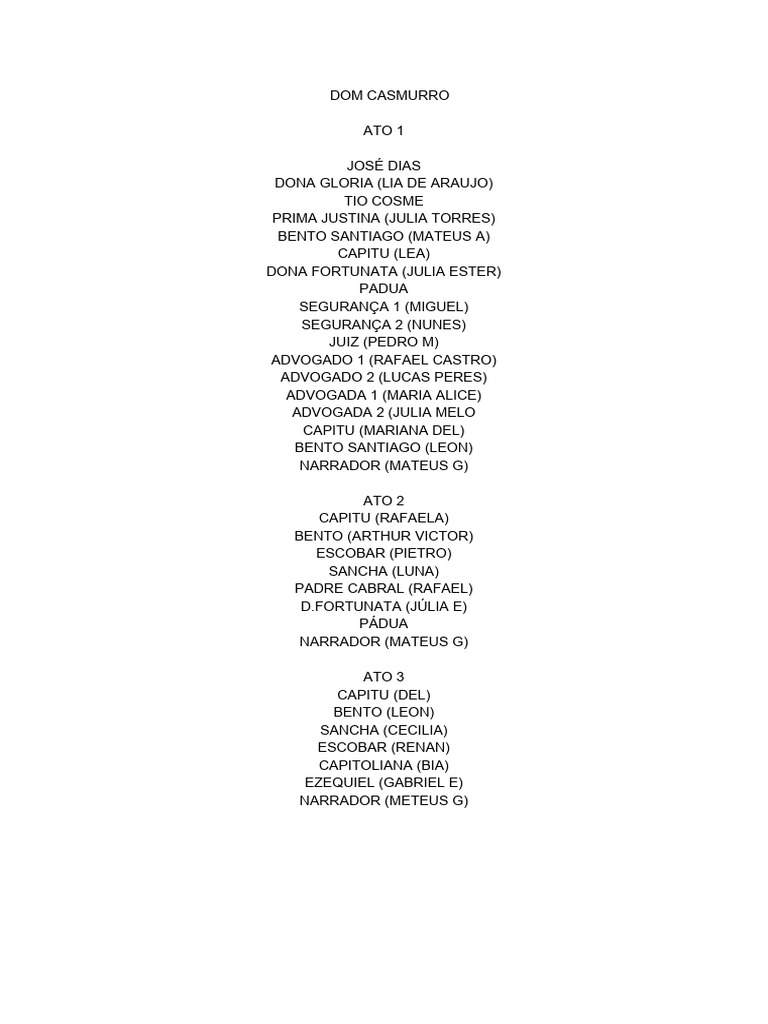 DOM CASMURRO

ATO 1

JOSÉ DIAS
DONA GLORIA (LIA DE ARAUJO)
TIO COSME
PRIMA JUSTINA (JULIA TORRES)
BENTO SANTIAGO (MATEUS A)
CAPITU (LEA)
DONA FORTUNATA (JULIA ESTER)
PADUA
SEGURANÇA 1 (MIGUEL)
SEGURANÇA 2 (NUNES)
JUIZ (PEDRO M)
ADVOGADO 1 (RAFAEL CASTRO)
ADVOGADO 2 (LUCAS PERES)
ADVOGADA 1 (MARIA ALICE)
ADVOGADA 2 (JULIA MELO
CAPITU (MARIANA DEL)
BENTO SANTIAGO (LEON)
NARRADOR (MATEUS G)

ATO 2
CAPITU (RAFAELA)
BENTO (ARTHUR VICTOR)
ESCOBAR (PIETRO)
SANCHA (LUNA)
PADRE CABRAL (RAFAEL)
D.FORTUNATA (JÚLIA E)
PÁDUA
NARRADOR (MATEUS G)

ATO 3
CAPITU (DEL)
BENTO (LEON)
SANCHA (CECILIA)
ESCOBAR (RENAN)
CAPITOLIANA (BIA)
EZEQUIEL (GABRIEL E)
NARRADOR (METEUS G)